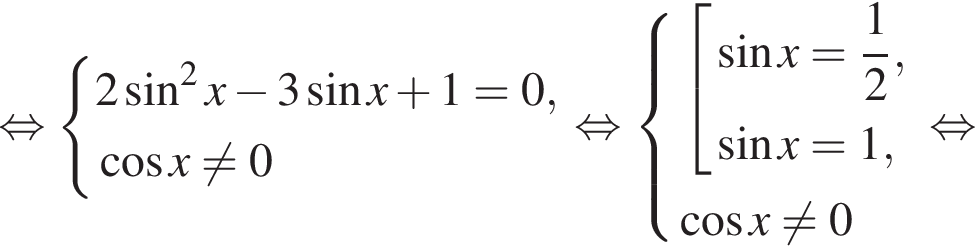 $\Leftrightarrow \begin{cases} 2\sin^2 x - 3\sin x + 1 = 0, \\ \cos x \neq 0 \end{cases} \Leftrightarrow \begin{cases} \left[ \begin{array}{l} \sin x = \frac{1}{2}, \\ \sin x = 1, \end{array} \right. \\ \cos x \neq 0 \end{cases} \Leftrightarrow$